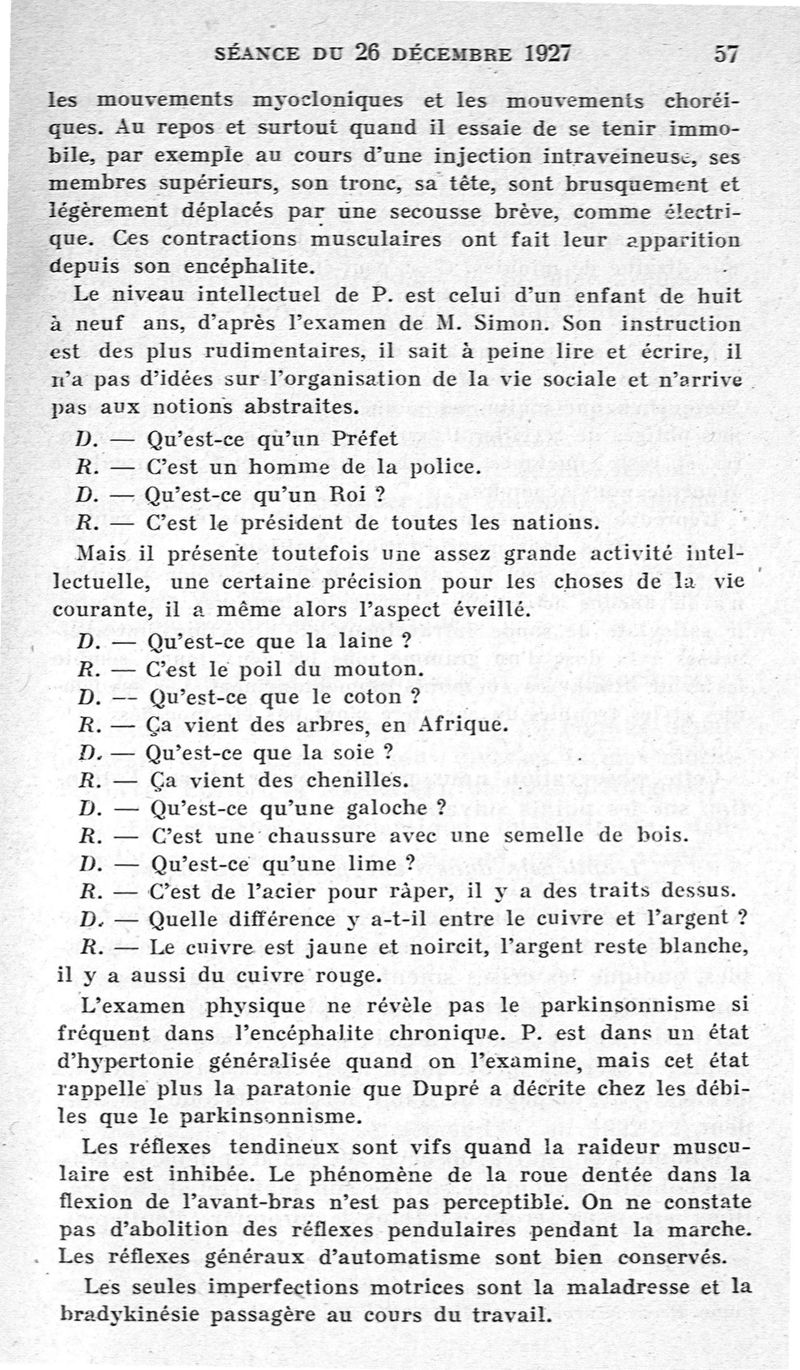 SÉANCE DU 26 DÉCEMBRE 1927 57

les mouvements myocloniques et les mouvements choréiques. Au repos et surtout quand il essaie de se tenir immobile, par exemple au cours d'une injection intraveineuse, ses membres supérieurs, son tronc, sa tête, sont brusquement et légèrement déplacés par une secousse brève, comme électrique. Ces contractions musculaires ont fait leur apparition depuis son encéphalite.

Le niveau intellectuel de P. est celui d'un enfant de huit à neuf ans, d'après l'examen de M. Simon. Son instruction est des plus rudimentaires, il sait à peine lire et écrire, il n'a pas d'idées sur l'organisation de la vie sociale et n'arrive pas aux notions abstraites.

D. — Qu'est-ce qu'un Préfet

R. — C'est un homme de la police.

D. — Qu'est-ce qu'un Roi ?

R. — C'est le président de toutes les nations.

Mais il présente toutefois une assez grande activité intellectuelle, une certaine précision pour les choses de la vie courante, il a même alors l'aspect éveillé.

D. — Qu'est-ce que la laine ?

R. — C'est le poil du mouton.

D. — Qu'est-ce que le coton ?

R. — Ça vient des arbres, en Afrique.

D. — Qu'est-ce que la soie ?

R. — Ça vient des chenilles.

D. — Qu'est-ce qu'une galoche ?

R. — C'est une chaussure avec une semelle de bois.

D. — Qu'est-ce qu'une lime ?

R. — C'est de l'acier pour râper, il y a des traits dessus.

D. — Quelle différence y a-t-il entre le cuivre et l'argent ?

R. — Le cuivre est jaune et noircit, l'argent reste blanche, il y a aussi du cuivre rouge.

L'examen physique ne révèle pas le parkinsonnisme si fréquent dans l'encéphalite chronique. P. est dans un état d'hypertonie généralisée quand on l'examine, mais cet état rappelle plus la paratonie que Dupré a décrite chez les débiles que le parkinsonnisme.

Les réflexes tendineux sont vifs quand la raideur musculaire est inhibée. Le phénomène de la roue dentée dans la flexion de l'avant-bras n'est pas perceptible. On ne constate pas d'abolition des réflexes pendulaires pendant la marche. Les réflexes généraux d'automatisme sont bien conservés.

Les seules imperfections motrices sont la maladresse et la bradykinésie passagère au cours du travail.